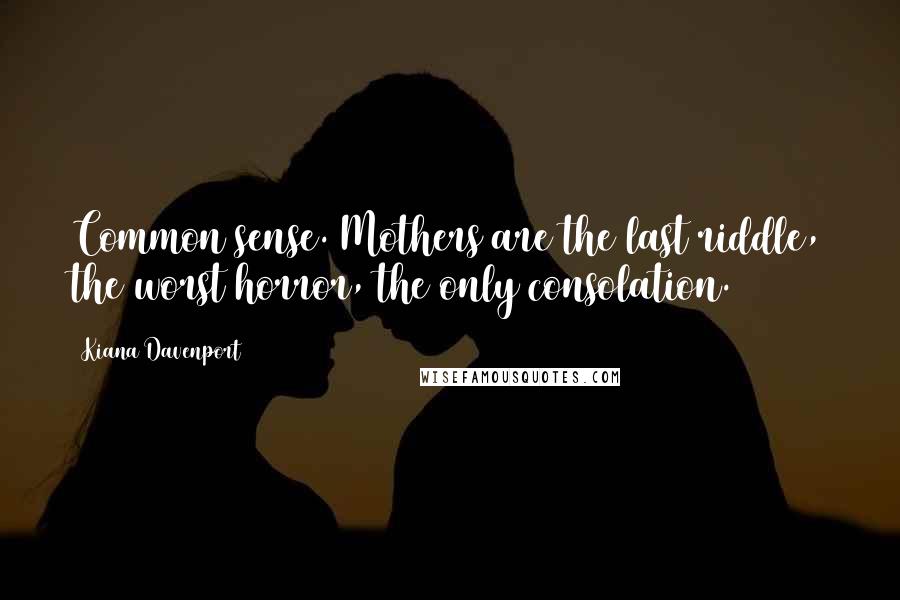 Common sense. Mothers are the last riddle, the worst horror, the only consolation.

Kiana Davenport

WISEFAMOUSQUOTES.COM